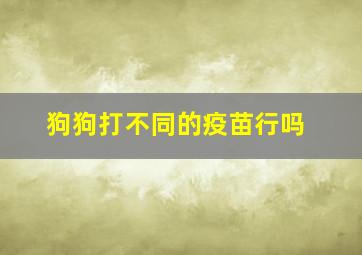 狗狗打不同的疫苗行吗